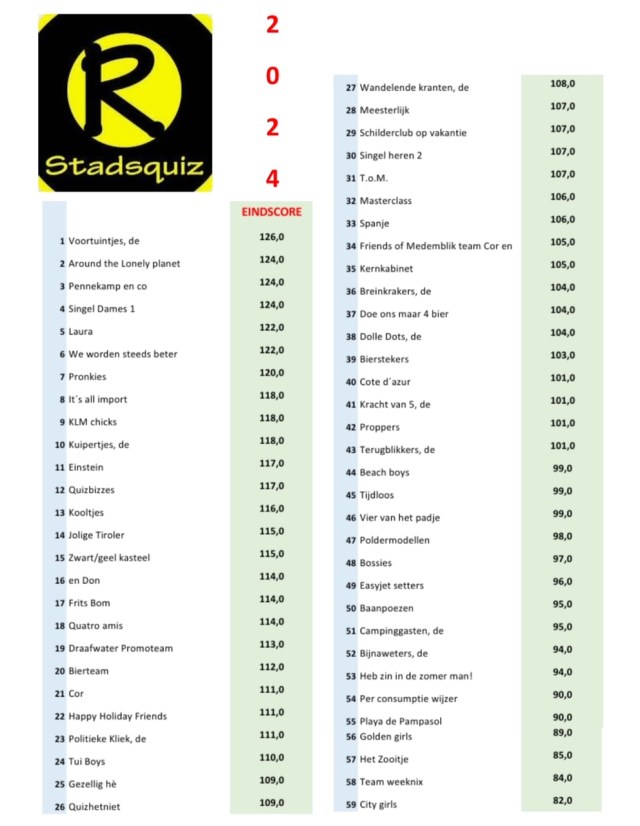 R
Stadsquiz

2
0
2
4

| | | EINDSCORE |
|---|---|---|
| 1 | Voortuintjes, de | 126,0 |
| 2 | Around the Lonely planet | 124,0 |
| 3 | Pennekamp en co | 124,0 |
| 4 | Singel Dames 1 | 124,0 |
| 5 | Laura | 122,0 |
| 6 | We worden steeds beter | 122,0 |
| 7 | Pronkies | 120,0 |
| 8 | It´s all import | 118,0 |
| 9 | KLM chicks | 118,0 |
| 10 | Kuipertjes, de | 118,0 |
| 11 | Einstein | 117,0 |
| 12 | Quizbizzes | 117,0 |
| 13 | Kooltjes | 116,0 |
| 14 | Jolige Tiroler | 115,0 |
| 15 | Zwart/geel kasteel | 115,0 |
| 16 | en Don | 114,0 |
| 17 | Frits Bom | 114,0 |
| 18 | Quatro amis | 114,0 |
| 19 | Draafwater Promoteam | 113,0 |
| 20 | Bierteam | 112,0 |
| 21 | Cor | 111,0 |
| 22 | Happy Holiday Friends | 111,0 |
| 23 | Politieke Kliek, de | 111,0 |
| 24 | Tui Boys | 110,0 |
| 25 | Gezellig hè | 109,0 |
| 26 | Quizhetniet | 109,0 |

| | | |
|---|---|---|
| 27 | Wandelende kranten, de | 108,0 |
| 28 | Meesterlijk | 107,0 |
| 29 | Schilderclub op vakantie | 107,0 |
| 30 | Singel heren 2 | 107,0 |
| 31 | T.o.M. | 107,0 |
| 32 | Masterclass | 106,0 |
| 33 | Spanje | 106,0 |
| 34 | Friends of Medemblik team Cor en | 105,0 |
| 35 | Kernkabinet | 105,0 |
| 36 | Breinkrakers, de | 104,0 |
| 37 | Doe ons maar 4 bier | 104,0 |
| 38 | Dolle Dots, de | 104,0 |
| 39 | Bierstekers | 103,0 |
| 40 | Cote d´azur | 101,0 |
| 41 | Kracht van 5, de | 101,0 |
| 42 | Proppers | 101,0 |
| 43 | Terugblikkers, de | 101,0 |
| 44 | Beach boys | 99,0 |
| 45 | Tijdloos | 99,0 |
| 46 | Vier van het padje | 99,0 |
| 47 | Poldermodellen | 98,0 |
| 48 | Bossies | 97,0 |
| 49 | Easyjet setters | 96,0 |
| 50 | Baanpoezen | 95,0 |
| 51 | Campinggasten, de | 95,0 |
| 52 | Bijnaweters, de | 94,0 |
| 53 | Heb zin in de zomer man! | 94,0 |
| 54 | Per consumptie wijzer | 90,0 |
| 55 | Playa de Pampasol | 90,0 |
| 56 | Golden girls | 89,0 |
| 57 | Het Zooitje | 85,0 |
| 58 | Team weeknix | 84,0 |
| 59 | City girls | 82,0 |